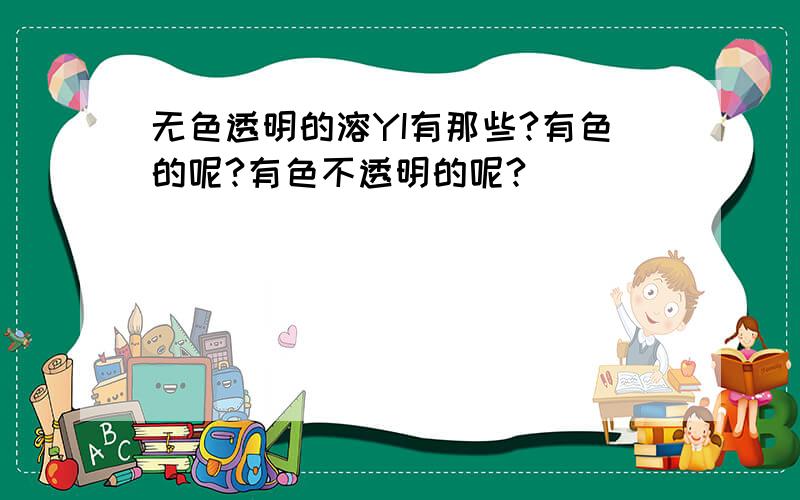 无色透明的溶YI有那些?有色的呢?有色不透明的呢?

A B C